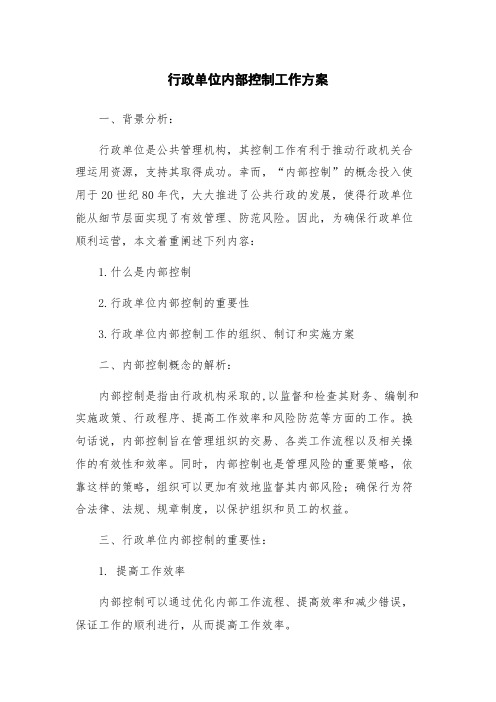 行政单位内部控制工作方案

一、背景分析：

行政单位是公共管理机构，其控制工作有利于推动行政机关合理运用资源，支持其取得成功。幸而，“内部控制”的概念投入使用于20世纪80年代，大大推进了公共行政的发展，使得行政单位能从细节层面实现了有效管理、防范风险。因此，为确保行政单位顺利运营，本文着重阐述下列内容：

1.什么是内部控制

2.行政单位内部控制的重要性

3.行政单位内部控制工作的组织、制订和实施方案

二、内部控制概念的解析：

内部控制是指由行政机构采取的,以监督和检查其财务、编制和实施政策、行政程序、提高工作效率和风险防范等方面的工作。换句话说，内部控制旨在管理组织的交易、各类工作流程以及相关操作的有效性和效率。同时，内部控制也是管理风险的重要策略，依靠这样的策略，组织可以更加有效地监督其内部风险；确保行为符合法律、法规、规章制度，以保护组织和员工的权益。

三、行政单位内部控制的重要性：

1. 提高工作效率

内部控制可以通过优化内部工作流程、提高效率和减少错误，保证工作的顺利进行，从而提高工作效率。